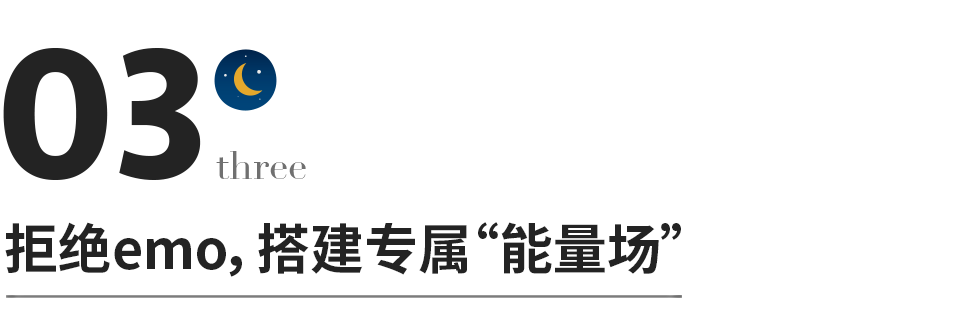 03
three

拒绝emo, 搭建专属“能量场”